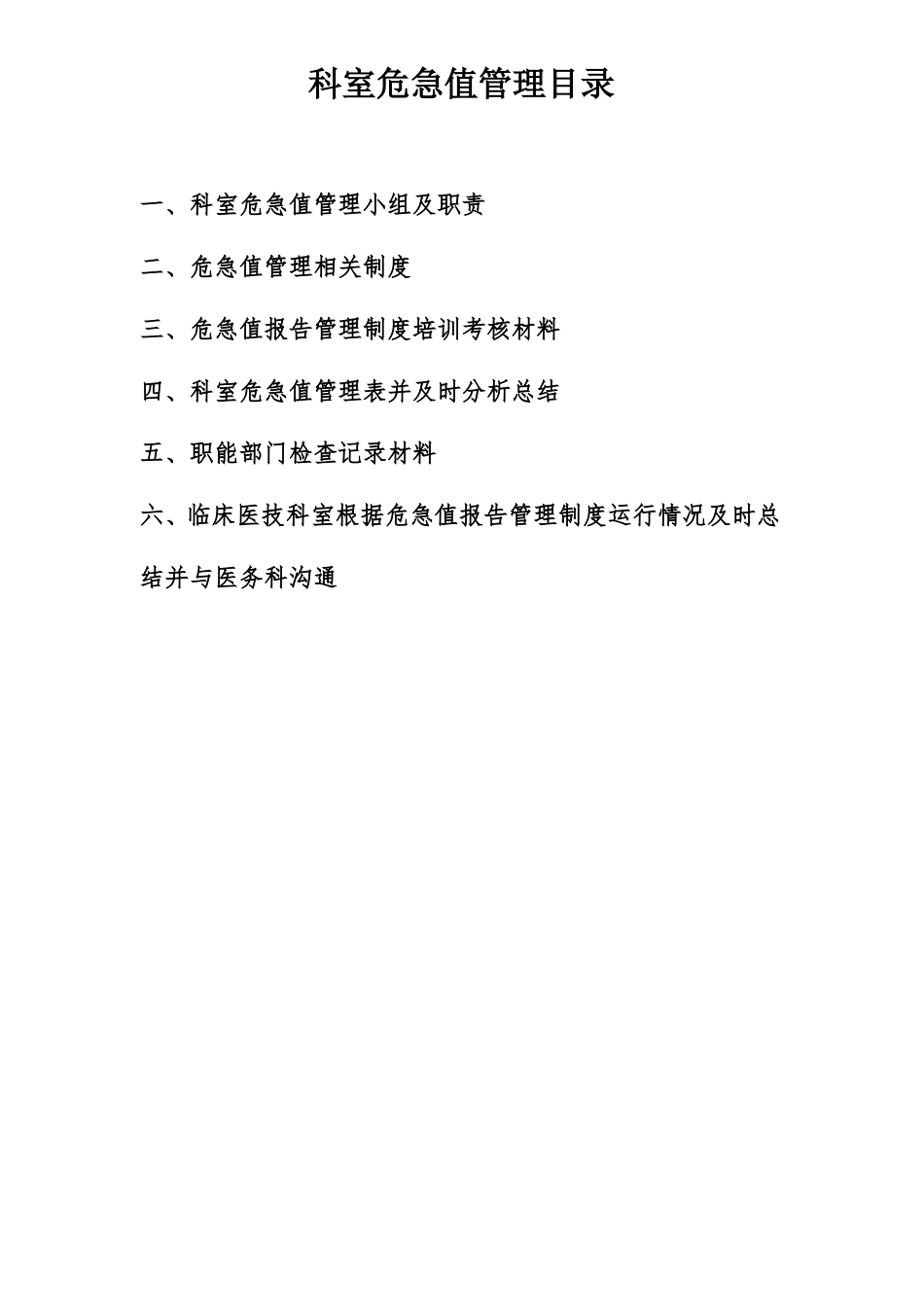 科室危急值管理目录

一、科室危急值管理小组及职责

二、危急值管理相关制度

三、危急值报告管理制度培训考核材料

四、科室危急值管理表并及时分析总结

五、职能部门检查记录材料

六、临床医技科室根据危急值报告管理制度运行情况及时总结并与医务科沟通